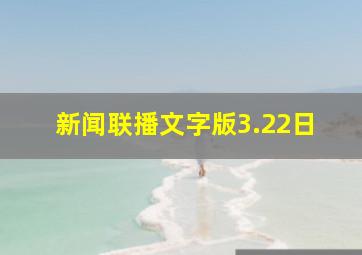 新闻联播文字版3.22日